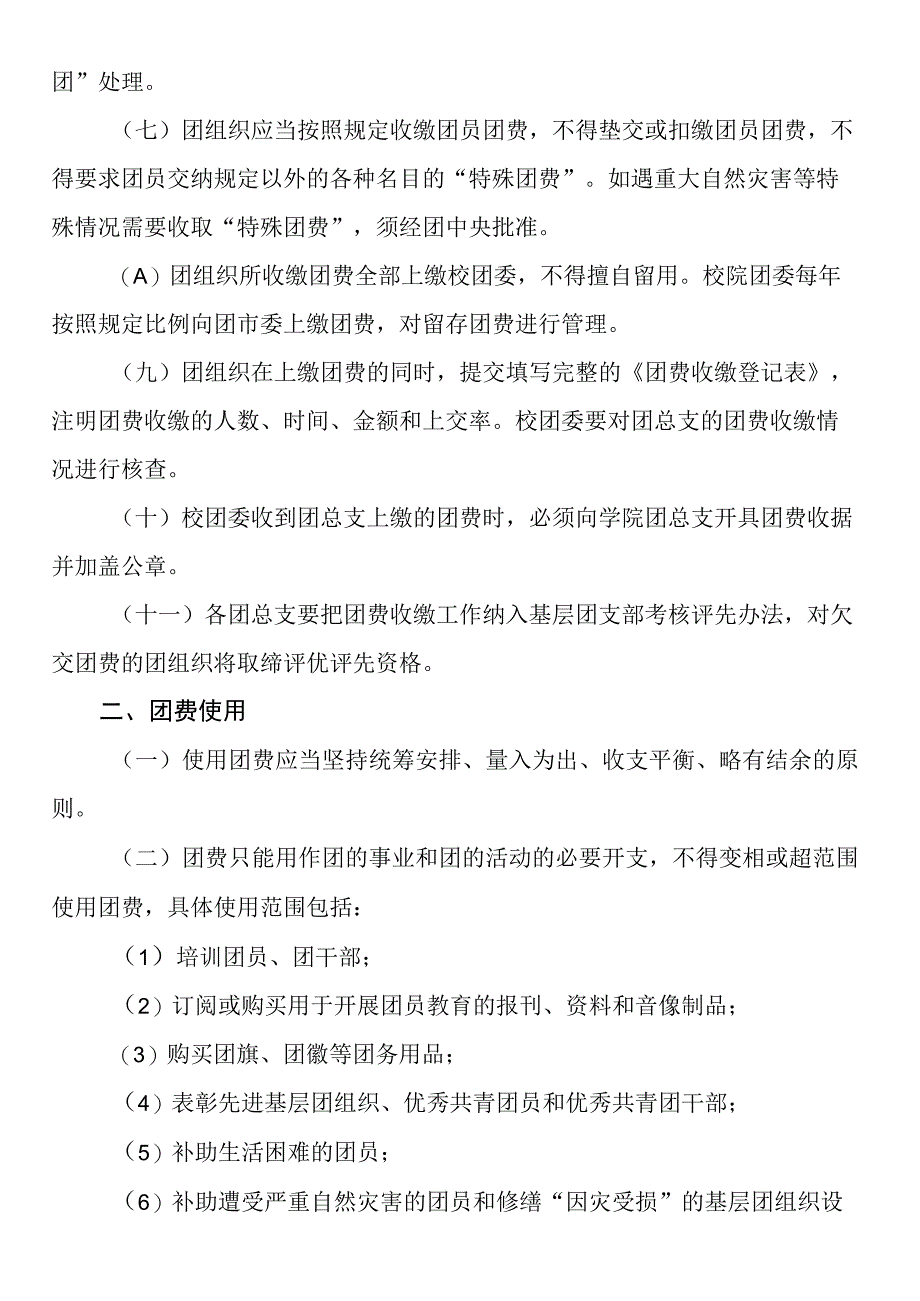 团”处理。

（七）团组织应当按照规定收缴团员团费，不得垫交或扣缴团员团费，不得要求团员交纳规定以外的各种名目的“特殊团费”。如遇重大自然灾害等特殊情况需要收取“特殊团费”，须经团中央批准。

（A）团组织所收缴团费全部上缴校团委，不得擅自留用。校院团委每年按照规定比例向团市委上缴团费，对留存团费进行管理。

（九）团组织在上缴团费的同时，提交填写完整的《团费收缴登记表》，注明团费收缴的人数、时间、金额和上交率。校团委要对团总支的团费收缴情况进行核查。

（十）校团委收到团总支上缴的团费时，必须向学院团总支开具团费收据并加盖公章。

（十一）各团总支要把团费收缴工作纳入基层团支部考核评先办法，对欠交团费的团组织将取缔评优评先资格。

二、团费使用

（一）使用团费应当坚持统筹安排、量入为出、收支平衡、略有结余的原则。

（二）团费只能用作团的事业和团的活动的必要开支，不得变相或超范围使用团费，具体使用范围包括：

（1）培训团员、团干部；

（2）订阅或购买用于开展团员教育的报刊、资料和音像制品；

（3）购买团旗、团徽等团务用品；

（4）表彰先进基层团组织、优秀共青团员和优秀共青团干部；

（5）补助生活困难的团员；

（6）补助遭受严重自然灾害的团员和修缮“因灾受损”的基层团组织设